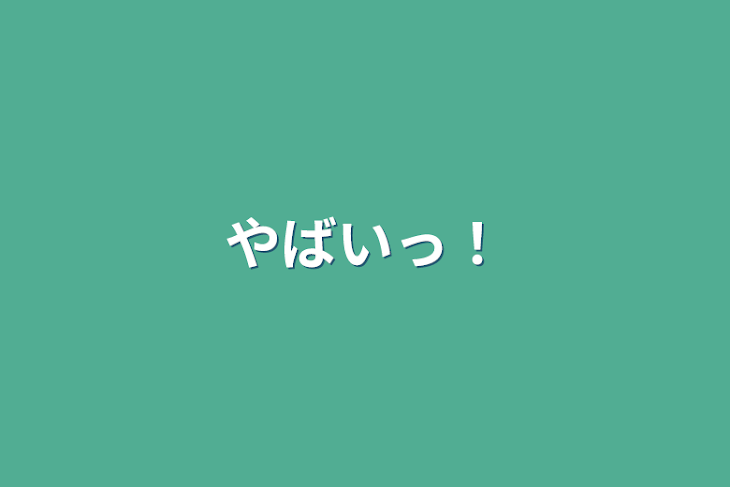 やばいっ！